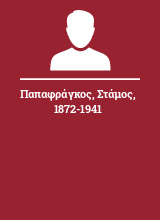 Παπαφράγκος, Στάμος, 1872-1941